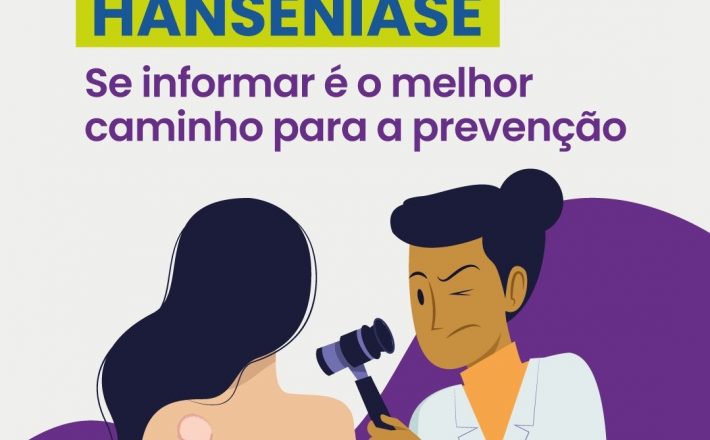 HANSENÍASE

Se informar é o melhor caminho para a prevenção